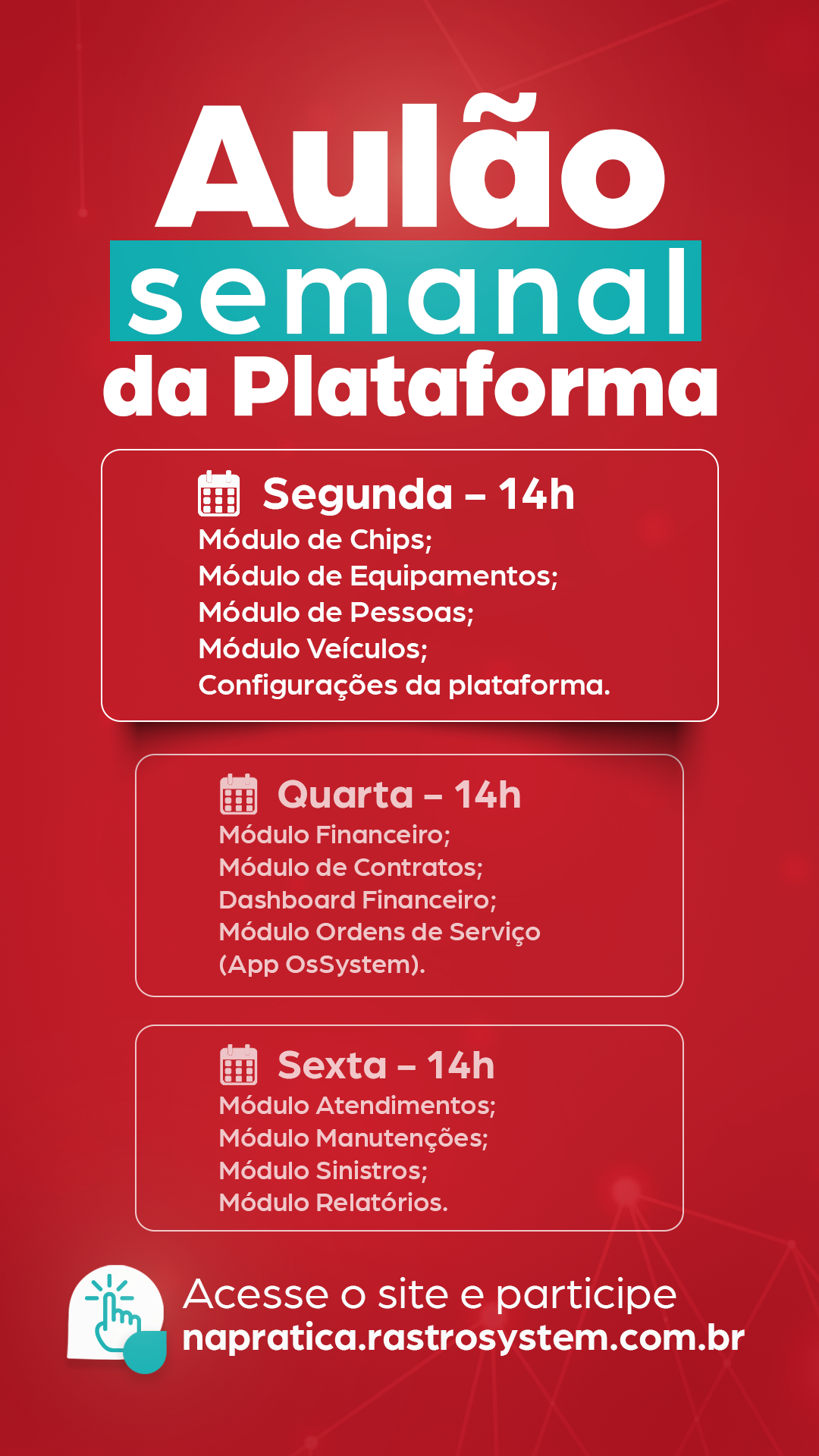 Aulão
semanal
da Plataforma

Segunda – 14h
Módulo de Chips;
Módulo de Equipamentos;
Módulo de Pessoas;
Módulo Veículos;
Configurações da plataforma.

Quarta – 14h
Módulo Financeiro;
Módulo de Contratos;
Dashboard Financeiro;
Módulo Ordens de Serviço
(App OsSystem).

Sexta – 14h
Módulo Atendimentos;
Módulo Manutenções;
Módulo Sinistros;
Módulo Relatórios.

Acesse o site e participe
napratica.rastrosystem.com.br